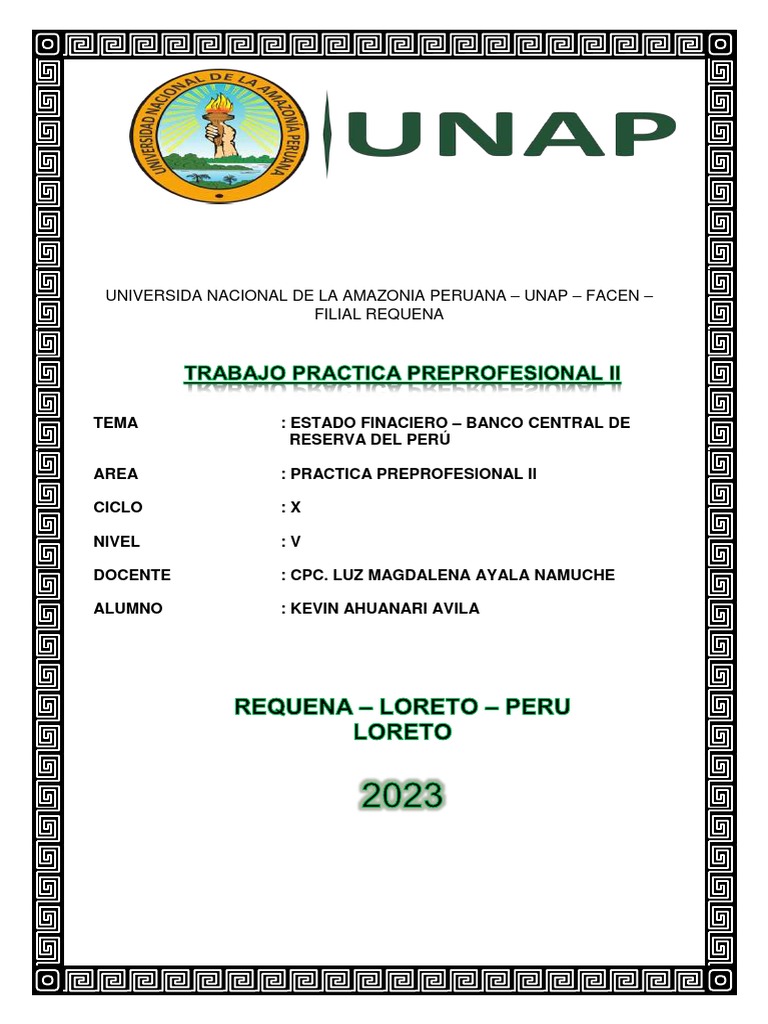 UNIVERSIDAD NACIONAL DE LA AMAZONIA PERUANA

UNAP

UNIVERSIDA NACIONAL DE LA AMAZONIA PERUANA – UNAP – FACEN – FILIAL REQUENA

TRABAJO PRACTICA PREPROFESIONAL II

TEMA : ESTADO FINACIERO – BANCO CENTRAL DE RESERVA DEL PERÚ

AREA : PRACTICA PREPROFESIONAL II

CICLO : X

NIVEL : V

DOCENTE : CPC. LUZ MAGDALENA AYALA NAMUCHE

ALUMNO : KEVIN AHUANARI AVILA

REQUENA – LORETO – PERU
LORETO

2023